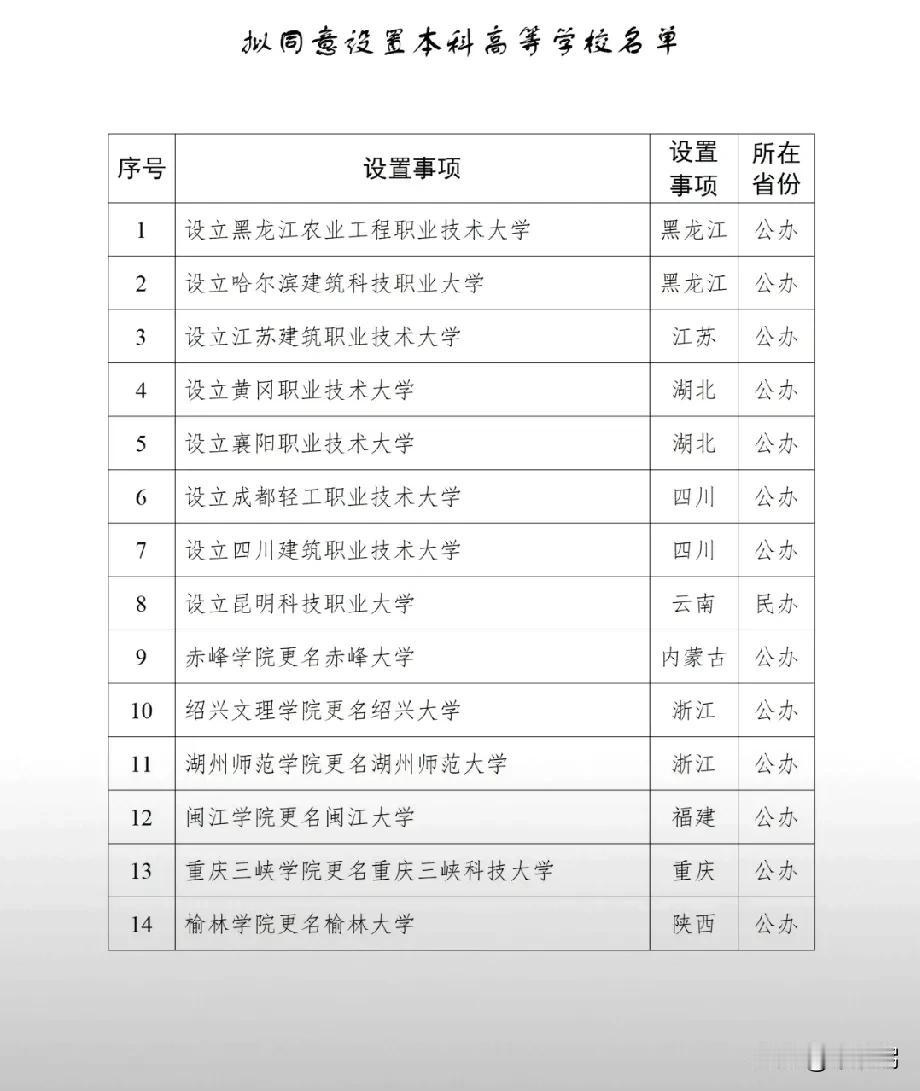 拟同意设置本科高等学校名单

| 序号 | 设置事项 | 设置事项 | 所在省份 |
|---|---|---|---|
| 1 | 设立黑龙江农业工程职业技术大学 | 黑龙江 | 公办 |
| 2 | 设立哈尔滨建筑科技职业大学 | 黑龙江 | 公办 |
| 3 | 设立江苏建筑职业技术大学 | 江苏 | 公办 |
| 4 | 设立黄冈职业技术大学 | 湖北 | 公办 |
| 5 | 设立襄阳职业技术大学 | 湖北 | 公办 |
| 6 | 设立成都轻工职业技术大学 | 四川 | 公办 |
| 7 | 设立四川建筑职业技术大学 | 四川 | 公办 |
| 8 | 设立昆明科技职业大学 | 云南 | 民办 |
| 9 | 赤峰学院更名赤峰大学 | 内蒙古 | 公办 |
| 10 | 绍兴文理学院更名绍兴大学 | 浙江 | 公办 |
| 11 | 湖州师范学院更名湖州师范大学 | 浙江 | 公办 |
| 12 | 闽江学院更名闽江大学 | 福建 | 公办 |
| 13 | 重庆三峡学院更名重庆三峡科技大学 | 重庆 | 公办 |
| 14 | 榆林学院更名榆林大学 | 陕西 | 公办 |